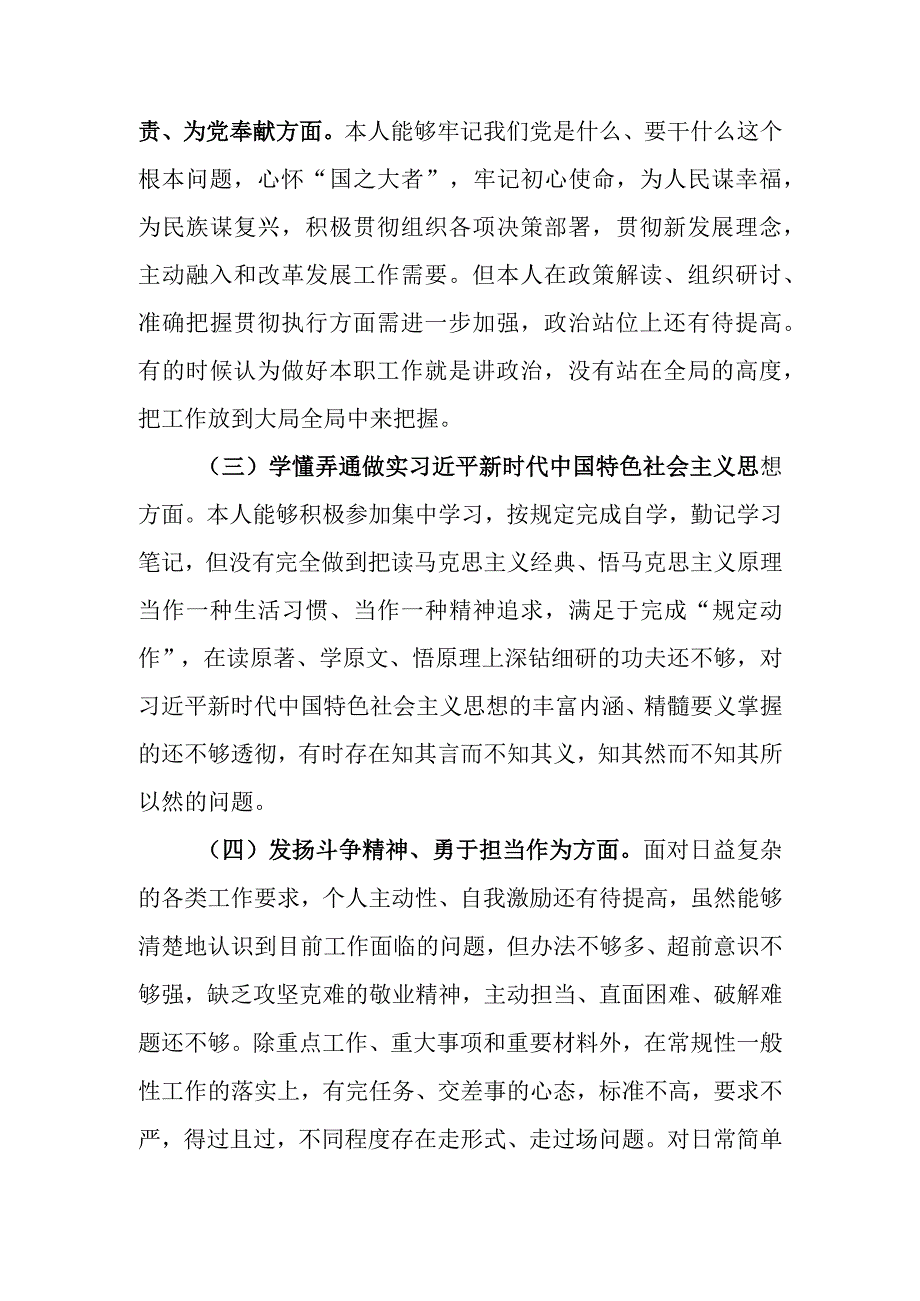 责、为党奉献方面。本人能够牢记我们党是什么、要干什么这个根本问题，心怀“国之大者”，牢记初心使命，为人民谋幸福，为民族谋复兴，积极贯彻组织各项决策部署，贯彻新发展理念，主动融入和改革发展工作需要。但本人在政策解读、组织研讨、准确把握贯彻执行方面需进一步加强，政治站位上还有待提高。有的时候认为做好本职工作就是讲政治，没有站在全局的高度，把工作放到大局全局中来把握。

（三）学懂弄通做实习近平新时代中国特色社会主义思想方面。本人能够积极参加集中学习，按规定完成自学，勤记学习笔记，但没有完全做到把读马克思主义经典、悟马克思主义原理当作一种生活习惯、当作一种精神追求，满足于完成“规定动作”，在读原著、学原文、悟原理上深钻细研的功夫还不够，对习近平新时代中国特色社会主义思想的丰富内涵、精髓要义掌握的还不够透彻，有时存在知其言而不知其义，知其然而不知其所以然的问题。

（四）发扬斗争精神、勇于担当作为方面。面对日益复杂的各类工作要求，个人主动性、自我激励还有待提高，虽然能够清楚地认识到目前工作面临的问题，但办法不够多、超前意识不够强，缺乏攻坚克难的敬业精神，主动担当、直面困难、破解难题还不够。除重点工作、重大事项和重要材料外，在常规性一般性工作的落实上，有完任务、交差事的心态，标准不高，要求不严，得过且过，不同程度存在走形式、走过场问题。对日常简单